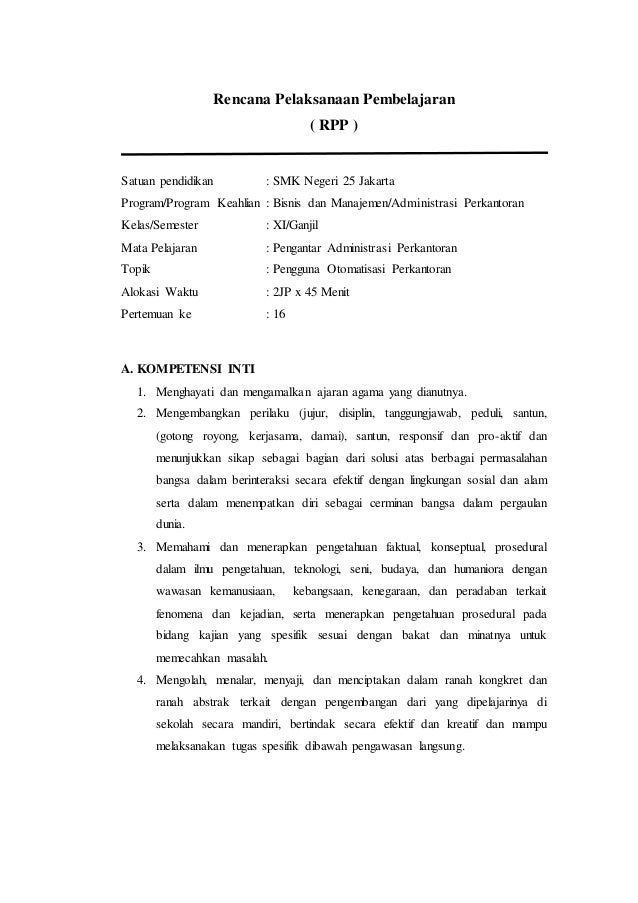 Rencana Pelaksanaan Pembelajaran
( RPP )

Satuan pendidikan : SMK Negeri 25 Jakarta
Program/Program Keahlian : Bisnis dan Manajemen/Administrasi Perkantoran
Kelas/Semester : XI/Ganjil
Mata Pelajaran : Pengantar Administrasi Perkantoran
Topik : Pengguna Otomatisasi Perkantoran
Alokasi Waktu : 2JP x 45 Menit
Pertemuan ke : 16

A. KOMPETENSI INTI
1. Menghayati dan mengamalkan ajaran agama yang dianutnya.
2. Mengembangkan perilaku (jujur, disiplin, tanggungjawab, peduli, santun, (gotong royong, kerjasama, damai), santun, responsif dan pro-aktif dan menunjukkan sikap sebagai bagian dari solusi atas berbagai permasalahan bangsa dalam berinteraksi secara efektif dengan lingkungan sosial dan alam serta dalam menempatkan diri sebagai cerminan bangsa dalam pergaulan dunia.
3. Memahami dan menerapkan pengetahuan faktual, konseptual, prosedural dalam ilmu pengetahuan, teknologi, seni, budaya, dan humaniora dengan wawasan kemanusiaan, kebangsaan, kenegaraan, dan peradaban terkait fenomena dan kejadian, serta menerapkan pengetahuan prosedural pada bidang kajian yang spesifik sesuai dengan bakat dan minatnya untuk memecahkan masalah.
4. Mengolah, menalar, menyaji, dan menciptakan dalam ranah kongkret dan ranah abstrak terkait dengan pengembangan dari yang dipelajarinya di sekolah secara mandiri, bertindak secara efektif dan kreatif dan mampu melaksanakan tugas spesifik dibawah pengawasan langsung.